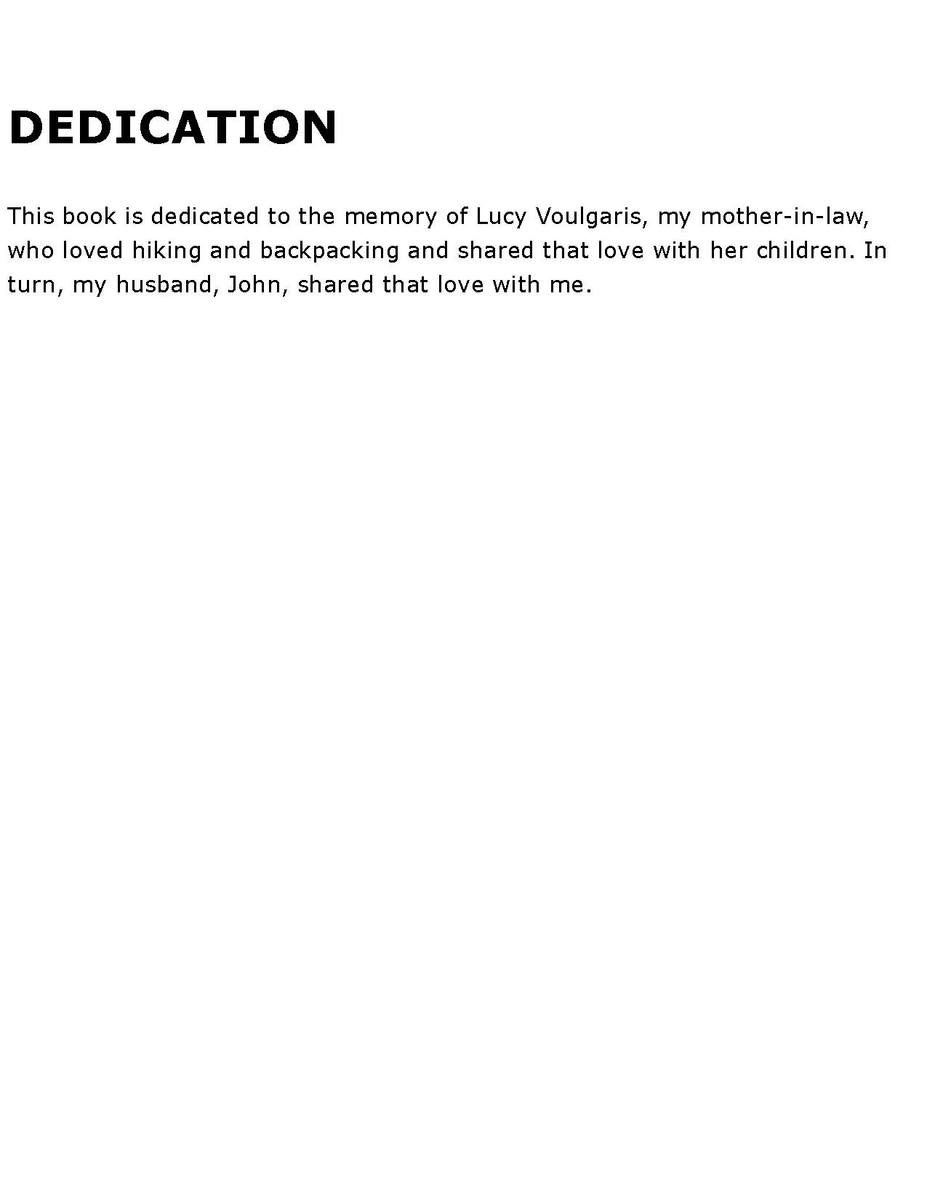 DEDICATION

This book is dedicated to the memory of Lucy Voulgaris, my mother-in-law, who loved hiking and backpacking and shared that love with her children. In turn, my husband, John, shared that love with me.